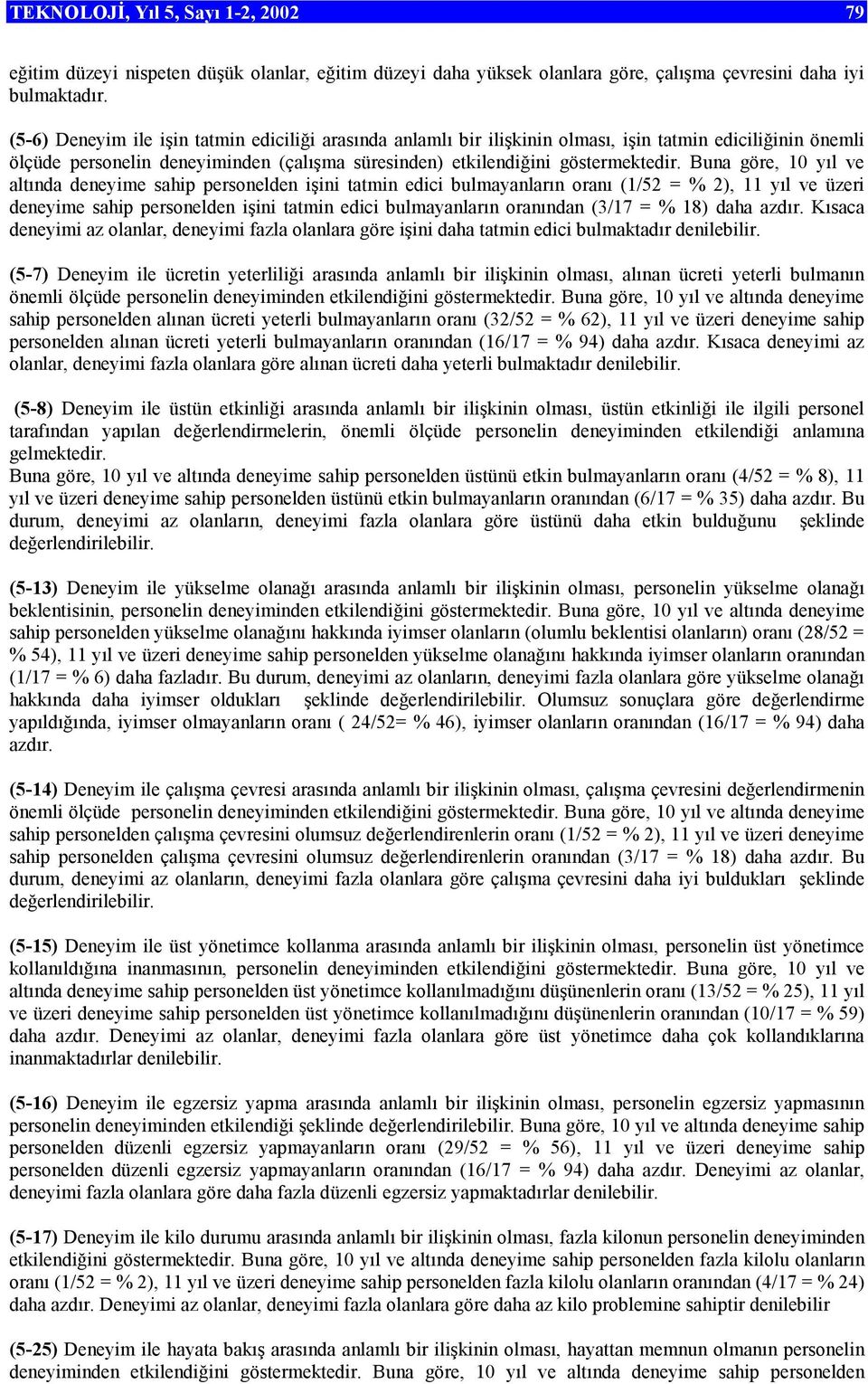 TEKNOLOJİ, Yıl 5, Sayı 1-2, 2002 79

eğitim düzeyi nispeten düşük olanlar, eğitim düzeyi daha yüksek olanlara göre, çalışma çevresini daha iyi bulmaktadır.

(5-6) Deneyim ile işin tatmin ediciliği arasında anlamlı bir ilişkinin olması, işin tatmin ediciliğinin önemli ölçüde personelin deneyiminden (çalışma süresinden) etkilendiğini göstermektedir. Buna göre, 10 yıl ve altında deneyime sahip personelden işini tatmin edici bulmayanların oranı (1/52 = % 2), 11 yıl ve üzeri deneyime sahip personelden işini tatmin edici bulmayanların oranından (3/17 = % 18) daha azdır. Kısaca deneyimi az olanlar, deneyimi fazla olanlara göre işini daha tatmin edici bulmaktadır denilebilir.

(5-7) Deneyim ile ücretin yeterliliği arasında anlamlı bir ilişkinin olması, alınan ücreti yeterli bulmanın önemli ölçüde personelin deneyiminden etkilendiğini göstermektedir. Buna göre, 10 yıl ve altında deneyime sahip personelden alınan ücreti yeterli bulmayanların oranı (32/52 = % 62), 11 yıl ve üzeri deneyime sahip personelden alınan ücreti yeterli bulmayanların oranından (16/17 = % 94) daha azdır. Kısaca deneyimi az olanlar, deneyimi fazla olanlara göre alınan ücreti daha yeterli bulmaktadır denilebilir.

(5-8) Deneyim ile üstün etkinliği arasında anlamlı bir ilişkinin olması, üstün etkinliği ile ilgili personel tarafından yapılan değerlendirmelerin, önemli ölçüde personelin deneyiminden etkilendiği anlamına gelmektedir.
Buna göre, 10 yıl ve altında deneyime sahip personelden üstünü etkin bulmayanların oranı (4/52 = % 8), 11 yıl ve üzeri deneyime sahip personelden üstünü etkin bulmayanların oranından (6/17 = % 35) daha azdır. Bu durum, deneyimi az olanların, deneyimi fazla olanlara göre üstünü daha etkin bulduğunu şeklinde değerlendirilebilir.

(5-13) Deneyim ile yükselme olanağı arasında anlamlı bir ilişkinin olması, personelin yükselme olanağı beklentisinin, personelin deneyiminden etkilendiğini göstermektedir. Buna göre, 10 yıl ve altında deneyime sahip personelden yükselme olanağını hakkında iyimser olanların (olumlu beklentisi olanların) oranı (28/52 = % 54), 11 yıl ve üzeri deneyime sahip personelden yükselme olanağını hakkında iyimser olanların oranından (1/17 = % 6) daha fazladır. Bu durum, deneyimi az olanların, deneyimi fazla olanlara göre yükselme olanağı hakkında daha iyimser oldukları şeklinde değerlendirilebilir. Olumsuz sonuçlara göre değerlendirme yapıldığında, iyimser olmayanların oranı ( 24/52= % 46), iyimser olanların oranından (16/17 = % 94) daha azdır.

(5-14) Deneyim ile çalışma çevresi arasında anlamlı bir ilişkinin olması, çalışma çevresini değerlendirmenin önemli ölçüde personelin deneyiminden etkilendiğini göstermektedir. Buna göre, 10 yıl ve altında deneyime sahip personelden çalışma çevresini olumsuz değerlendirenlerin oranı (1/52 = % 2), 11 yıl ve üzeri deneyime sahip personelden çalışma çevresini olumsuz değerlendirenlerin oranından (3/17 = % 18) daha azdır. Bu durum, deneyimi az olanların, deneyimi fazla olanlara göre çalışma çevresini daha iyi buldukları şeklinde değerlendirilebilir.

(5-15) Deneyim ile üst yönetimce kollanma arasında anlamlı bir ilişkinin olması, personelin üst yönetimce kollanıldığına inanmasının, personelin deneyiminden etkilendiğini göstermektedir. Buna göre, 10 yıl ve altında deneyime sahip personelden üst yönetimce kollanılmadığını düşünenlerin oranı (13/52 = % 25), 11 yıl ve üzeri deneyime sahip personelden üst yönetimce kollanılmadığını düşünenlerin oranından (10/17 = % 59) daha azdır. Deneyimi az olanlar, deneyimi fazla olanlara göre üst yönetimce daha çok kollandıklarına inanmaktadırlar denilebilir.

(5-16) Deneyim ile egzersiz yapma arasında anlamlı bir ilişkinin olması, personelin egzersiz yapmasının personelin deneyiminden etkilendiği şeklinde değerlendirilebilir. Buna göre, 10 yıl ve altında deneyime sahip personelden düzenli egzersiz yapmayanların oranı (29/52 = % 56), 11 yıl ve üzeri deneyime sahip personelden düzenli egzersiz yapmayanların oranından (16/17 = % 94) daha azdır. Deneyimi az olanlar, deneyimi fazla olanlara göre daha fazla düzenli egzersiz yapmaktadırlar denilebilir.

(5-17) Deneyim ile kilo durumu arasında anlamlı bir ilişkinin olması, fazla kilonun personelin deneyiminden etkilendiğini göstermektedir. Buna göre, 10 yıl ve altında deneyime sahip personelden fazla kilolu olanların oranı (1/52 = % 2), 11 yıl ve üzeri deneyime sahip personelden fazla kilolu olanların oranından (4/17 = % 24) daha azdır. Deneyimi az olanlar, deneyimi fazla olanlara göre daha az kilo problemine sahiptir denilebilir

(5-25) Deneyim ile hayata bakış arasında anlamlı bir ilişkinin olması, hayattan memnun olmanın personelin deneyiminden etkilendiğini göstermektedir. Buna göre, 10 yıl ve altında deneyime sahip personelden